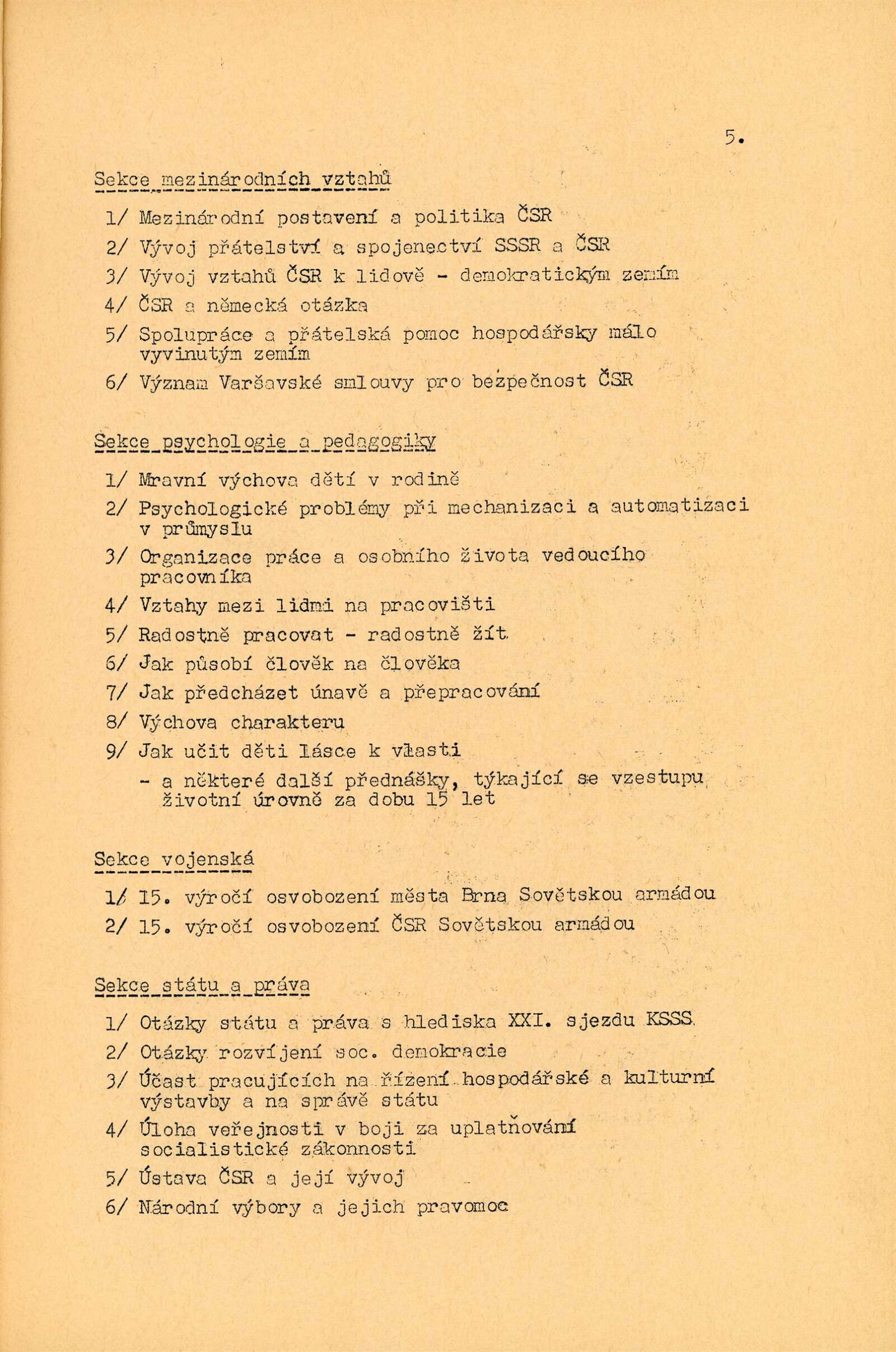 5.

Sekce mezinárodních vztahů

1/ Mezinárodní postavení a politika ČSR

2/ Vývoj přátelství a spojenectví SSSR a ČSR

3/ Vývoj vztahů ČSR k lidově - demokratickým zemím

4/ ČSR a německá otázka

5/ Spolupráce a přátelská pomoc hospodářsky málo vyvinutým zemím

6/ Význam Varšavské smlouvy pro bezpečnost ČSR

Sekce psychologie a pedagogiky

1/ Mravní výchova dětí v rodině

2/ Psychologické problémy při mechanizaci a automatizaci v průmyslu

3/ Organizace práce a osobního života vedoucího pracovníka

4/ Vztahy mezi lidmi na pracovišti

5/ Radostně pracovat - radostně žít

6/ Jak působí člověk na člověka

7/ Jak předcházet únavě a přepracování

8/ Výchova charakteru

9/ Jak učit děti lásce k vlasti

- a některé další přednášky, týkající se vzestupu životní úrovně za dobu 15 let

Sekce vojenská

1/ 15. výročí osvobození města Brna Sovětskou armádou

2/ 15. výročí osvobození ČSR Sovětskou armádou

Sekce státu a práva

1/ Otázky státu a práva s hlediska XXI. sjezdu KSSS

2/ Otázky rozvíjení soc. demokracie

3/ Účast pracujících na řízení hospodářské a kulturní výstavby a na správě státu

4/ Úloha veřejnosti v boji za uplatňování socialistické zákonnosti

5/ Ústava ČSR a její vývoj

6/ Národní výbory a jejich pravomoc